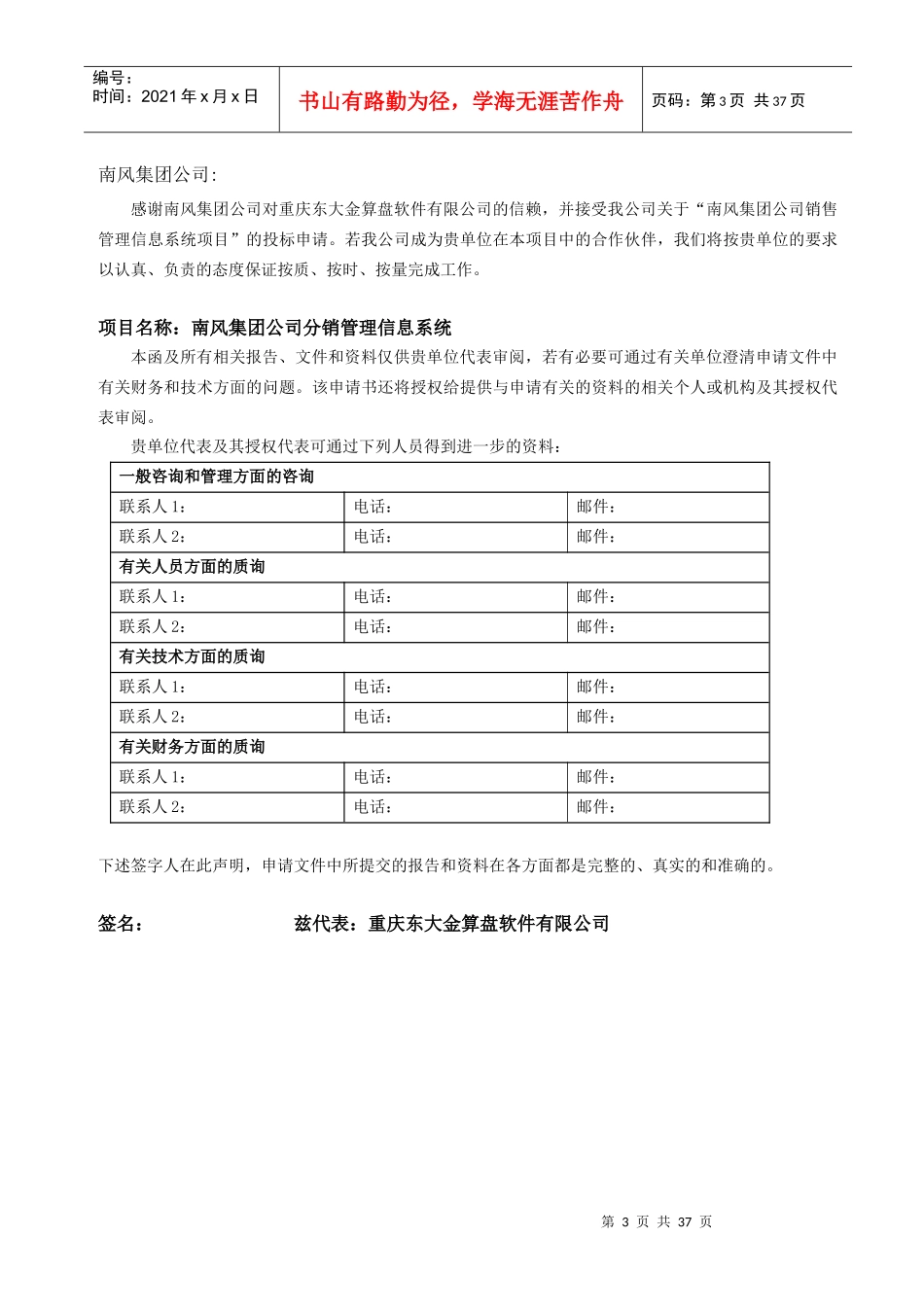 编号：
时间：2021 年 x 月 x 日

书山有路勤为径，学海无涯苦作舟

页码：第 3 页 共 37 页

南风集团公司:

感谢南风集团公司对重庆东大金算盘软件有限公司的信赖，并接受我公司关于“南风集团公司销售管理信息系统项目”的投标申请。若我公司成为贵单位在本项目中的合作伙伴，我们将按贵单位的要求以认真、负责的态度保证按质、按时、按量完成工作。

项目名称：南风集团公司分销管理信息系统

本函及所有相关报告、文件和资料仅供贵单位代表审阅，若有必要可通过有关单位澄清申请文件中有关财务和技术方面的问题。该申请书还将授权给提供与申请有关的资料的相关个人或机构及其授权代表审阅。

贵单位代表及其授权代表可通过下列人员得到进一步的资料：

| 一般咨询和管理方面的咨询 | | |
|---|---|---|
| 联系人 1: | 电话: | 邮件: |
| 联系人 2: | 电话: | 邮件: |
| 有关人员方面的质询 | | |
| 联系人 1: | 电话: | 邮件: |
| 联系人 2: | 电话: | 邮件: |
| 有关技术方面的质询 | | |
| 联系人 1: | 电话: | 邮件: |
| 联系人 2: | 电话: | 邮件: |
| 有关财务方面的质询 | | |
| 联系人 1: | 电话: | 邮件: |
| 联系人 2: | 电话: | 邮件: |

下述签字人在此声明，申请文件中所提交的报告和资料在各方面都是完整的、真实的和准确的。

签名：　　　　　　　　兹代表：重庆东大金算盘软件有限公司

第 3 页 共 37 页